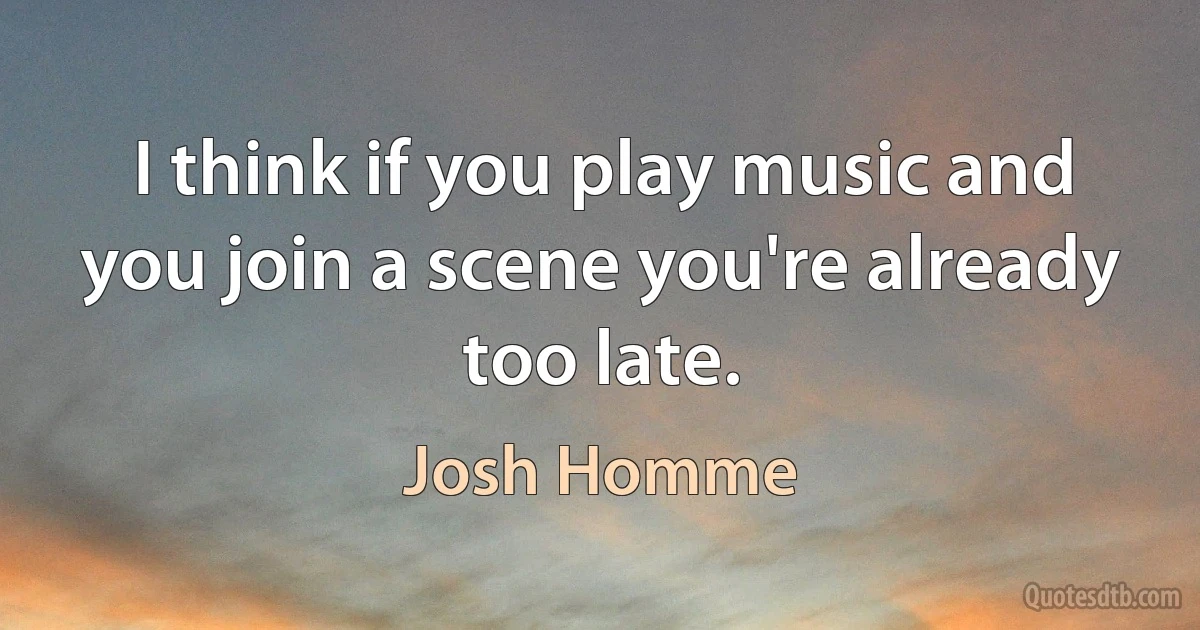 I think if you play music and you join a scene you're already too late.

Josh Homme

Quotesdtb.com